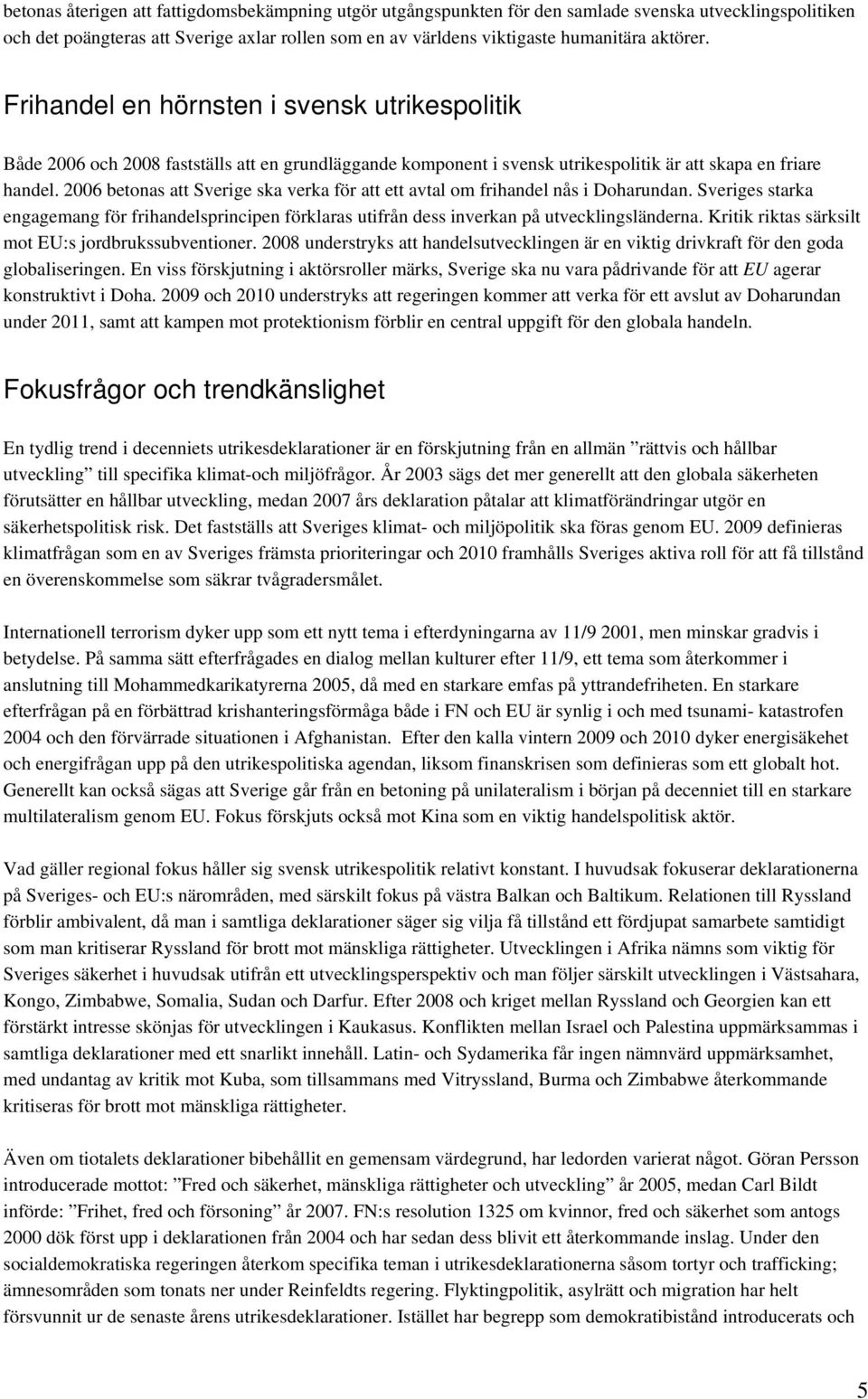 betonas återigen att fattigdomsbekämpning utgör utgångspunkten för den samlade svenska utvecklingspolitiken och det poängteras att Sverige axlar rollen som en av världens viktigaste humanitära aktörer.

Frihandel en hörnsten i svensk utrikespolitik

Både 2006 och 2008 fastställs att en grundläggande komponent i svensk utrikespolitik är att skapa en friare handel. 2006 betonas att Sverige ska verka för att ett avtal om frihandel nås i Doharundan. Sveriges starka engagemang för frihandelsprincipen förklaras utifrån dess inverkan på utvecklingsländerna. Kritik riktas särksilt mot EU:s jordbrukssubventioner. 2008 understryks att handelsutvecklingen är en viktig drivkraft för den goda globaliseringen. En viss förskjutning i aktörsroller märks, Sverige ska nu vara pådrivande för att EU agerar konstruktivt i Doha. 2009 och 2010 understryks att regeringen kommer att verka för ett avslut av Doharundan under 2011, samt att kampen mot protektionism förblir en central uppgift för den globala handeln.

Fokusfrågor och trendkänslighet

En tydlig trend i decenniets utrikesdeklarationer är en förskjutning från en allmän ”rättvis och hållbar utveckling” till specifika klimat-och miljöfrågor. År 2003 sägs det mer generellt att den globala säkerheten förutsätter en hållbar utveckling, medan 2007 års deklaration påtalar att klimatförändringar utgör en säkerhetspolitisk risk. Det fastställs att Sveriges klimat- och miljöpolitik ska föras genom EU. 2009 definieras klimatfrågan som en av Sveriges främsta prioriteringar och 2010 framhålls Sveriges aktiva roll för att få tillstånd en överenskommelse som säkrar tvågradersmålet.

Internationell terrorism dyker upp som ett nytt tema i efterdyningarna av 11/9 2001, men minskar gradvis i betydelse. På samma sätt efterfrågades en dialog mellan kulturer efter 11/9, ett tema som återkommer i anslutning till Mohammedkarikatyrerna 2005, då med en starkare emfas på yttrandefriheten. En starkare efterfrågan på en förbättrad krishanteringsförmåga både i FN och EU är synlig i och med tsunami- katastrofen 2004 och den förvärrade situationen i Afghanistan. Efter den kalla vintern 2009 och 2010 dyker energisäkehet och energifrågan upp på den utrikespolitiska agendan, liksom finanskrisen som definieras som ett globalt hot. Generellt kan också sägas att Sverige går från en betoning på unilateralism i början på decenniet till en starkare multilateralism genom EU. Fokus förskjuts också mot Kina som en viktig handelspolitisk aktör.

Vad gäller regional fokus håller sig svensk utrikespolitik relativt konstant. I huvudsak fokuserar deklarationerna på Sveriges- och EU:s närområden, med särskilt fokus på västra Balkan och Baltikum. Relationen till Ryssland förblir ambivalent, då man i samtliga deklarationer säger sig vilja få tillstånd ett fördjupat samarbete samtidigt som man kritiserar Ryssland för brott mot mänskliga rättigheter. Utvecklingen i Afrika nämns som viktig för Sveriges säkerhet i huvudsak utifrån ett utvecklingsperspektiv och man följer särskilt utvecklingen i Västsahara, Kongo, Zimbabwe, Somalia, Sudan och Darfur. Efter 2008 och kriget mellan Ryssland och Georgien kan ett förstärkt intresse skönjas för utvecklingen i Kaukasus. Konflikten mellan Israel och Palestina uppmärksammas i samtliga deklarationer med ett snarlikt innehåll. Latin- och Sydamerika får ingen nämnvärd uppmärksamhet, med undantag av kritik mot Kuba, som tillsammans med Vitryssland, Burma och Zimbabwe återkommande kritiseras för brott mot mänskliga rättigheter.

Även om tiotalets deklarationer bibehållit en gemensam värdegrund, har ledorden varierat något. Göran Persson introducerade mottot: ”Fred och säkerhet, mänskliga rättigheter och utveckling” år 2005, medan Carl Bildt införde: ”Frihet, fred och försoning” år 2007. FN:s resolution 1325 om kvinnor, fred och säkerhet som antogs 2000 dök först upp i deklarationen från 2004 och har sedan dess blivit ett återkommande inslag. Under den socialdemokratiska regeringen återkom specifika teman i utrikesdeklarationerna såsom tortyr och trafficking; ämnesområden som tonats ner under Reinfeldts regering. Flyktingpolitik, asylrätt och migration har helt försvunnit ur de senaste årens utrikesdeklarationer. Istället har begrepp som demokratibistånd introducerats och

5